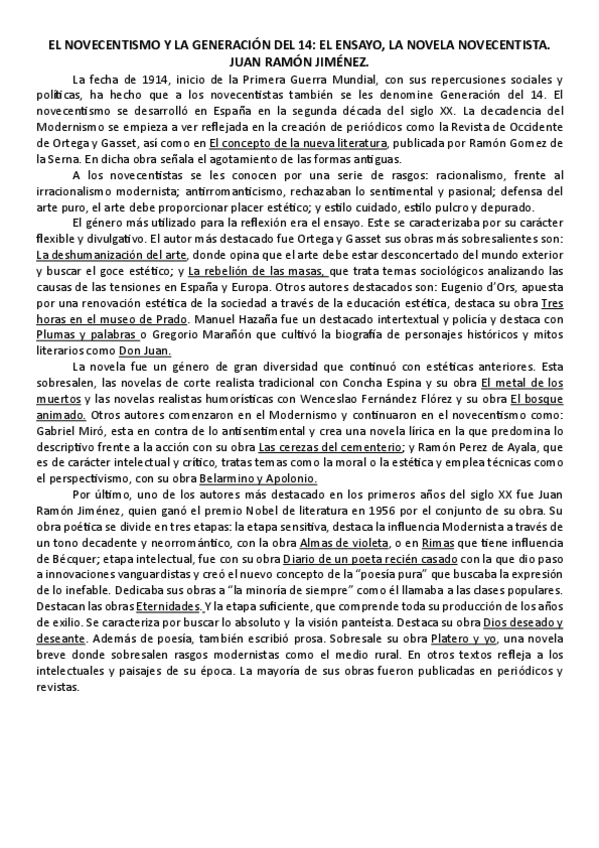 EL NOVECENTISMO Y LA GENERACIÓN DEL 14: EL ENSAYO, LA NOVELA NOVECENTISTA. JUAN RAMÓN JIMÉNEZ.

La fecha de 1914, inicio de la Primera Guerra Mundial, con sus repercusiones sociales y políticas, ha hecho que a los novecentistas también se les denomine Generación del 14. El novecentismo se desarrolló en España en la segunda década del siglo XX. La decadencia del Modernismo se empieza a ver reflejada en la creación de periódicos como la Revista de Occidente de Ortega y Gasset, así como en El concepto de la nueva literatura, publicada por Ramón Gomez de la Serna. En dicha obra señala el agotamiento de las formas antiguas.

A los novecentistas se les conocen por una serie de rasgos: racionalismo, frente al irracionalismo modernista; antirromanticismo, rechazaban lo sentimental y pasional; defensa del arte puro, el arte debe proporcionar placer estético; y estilo cuidado, estilo pulcro y depurado.

El género más utilizado para la reflexión era el ensayo. Este se caracterizaba por su carácter flexible y divulgativo. El autor más destacado fue Ortega y Gasset sus obras más sobresalientes son: La deshumanización del arte, donde opina que el arte debe estar desconcertado del mundo exterior y buscar el goce estético; y La rebelión de las masas, que trata temas sociológicos analizando las causas de las tensiones en España y Europa. Otros autores destacados son: Eugenio d'Ors, apuesta por una renovación estética de la sociedad a través de la educación estética, destaca su obra Tres horas en el museo de Prado. Manuel Hazaña fue un destacado intertextual y policía y destaca con Plumas y palabras o Gregorio Marañón que cultivó la biografía de personajes históricos y mitos literarios como Don Juan.

La novela fue un género de gran diversidad que continuó con estéticas anteriores. Esta sobresalen, las novelas de corte realista tradicional con Concha Espina y su obra El metal de los muertos y las novelas realistas humorísticas con Wenceslao Fernández Flórez y su obra El bosque animado. Otros autores comenzaron en el Modernismo y continuaron en el novecentismo como: Gabriel Miró, esta en contra de lo antisentimental y crea una novela lírica en la que predomina lo descriptivo frente a la acción con su obra Las cerezas del cementerio; y Ramón Perez de Ayala, que es de carácter intelectual y crítico, tratas temas como la moral o la estética y emplea técnicas como el perspectivismo, con su obra Belarmino y Apolonio.

Por último, uno de los autores más destacado en los primeros años del siglo XX fue Juan Ramón Jiménez, quien ganó el premio Nobel de literatura en 1956 por el conjunto de su obra. Su obra poética se divide en tres etapas: la etapa sensitiva, destaca la influencia Modernista a través de un tono decadente y neorromántico, con la obra Almas de violeta, o en Rimas que tiene influencia de Bécquer; etapa intelectual, fue con su obra Diario de un poeta recién casado con la que dio paso a innovaciones vanguardistas y creó el nuevo concepto de la "poesía pura" que buscaba la expresión de lo inefable. Dedicaba sus obras a "la minoría de siempre" como él llamaba a las clases populares. Destacan las obras Eternidades. Y la etapa suficiente, que comprende toda su producción de los años de exilio. Se caracteriza por buscar lo absoluto y la visión panteísta. Destaca su obra Dios deseado y deseante. Además de poesía, también escribió prosa. Sobresale su obra Platero y yo, una novela breve donde sobresalen rasgos modernistas como el medio rural. En otros textos refleja a los intelectuales y paisajes de su época. La mayoría de sus obras fueron publicadas en periódicos y revistas.